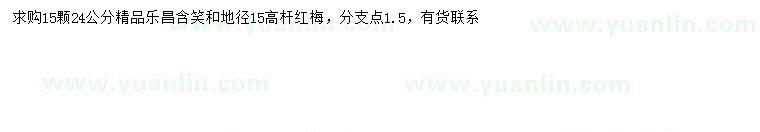 求购15颗24公分精品乐昌含笑和地径15高杆红梅，分支点1.5，有货联系

www.yuanlin.com

www.yuanlin.com

www.yuanlin.com

www.yuanlin.com